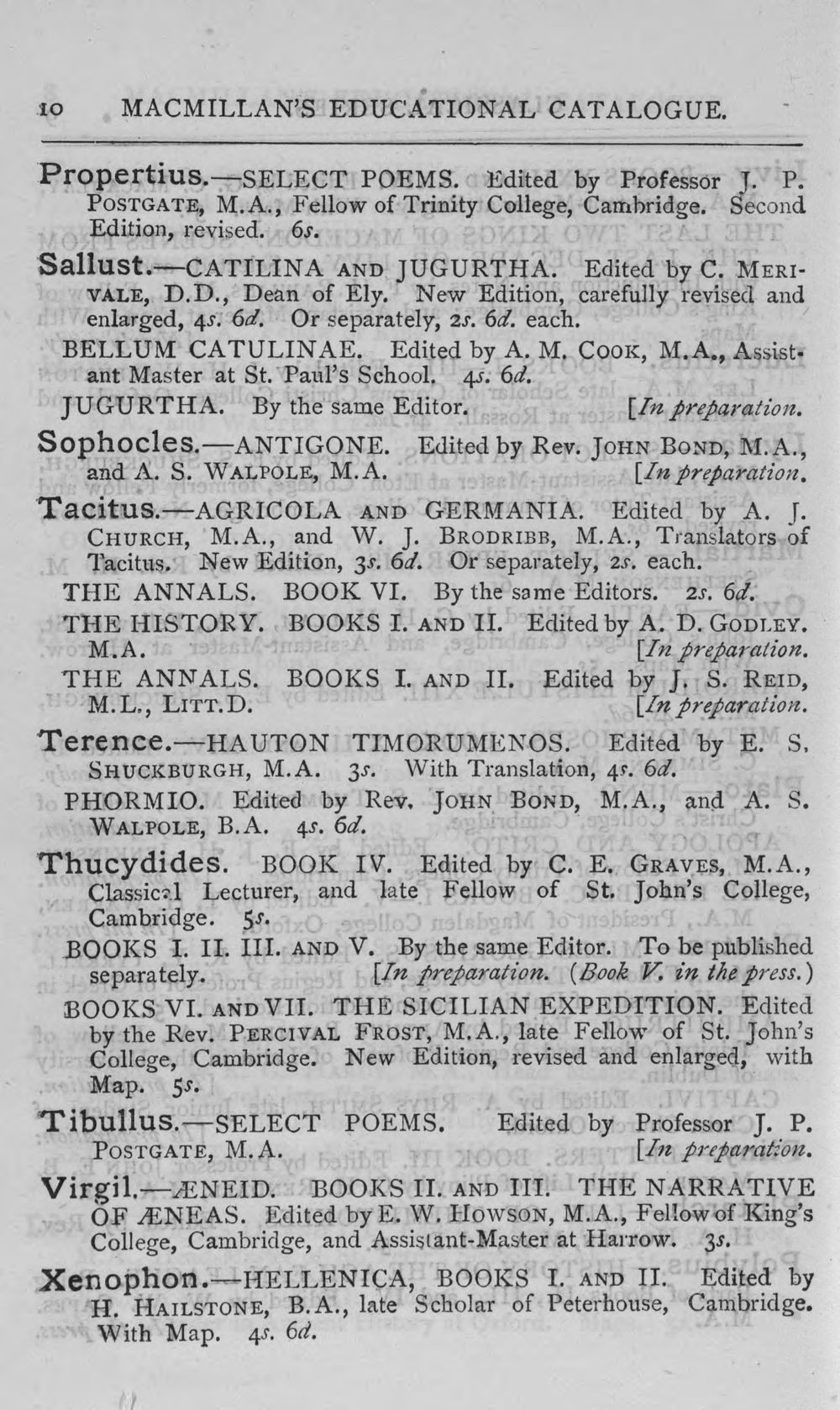 10 MACMILLAN'S EDUCATIONAL CATALOGUE.

Propertius.—SELECT POEMS. Edited by Professor J. P. POSTGATE, M.A., Fellow of Trinity College, Cambridge. Second Edition, revised. 6s.

Sallust.—CATILINA AND JUGURTHA. Edited by C. MERIVALE, D.D., Dean of Ely. New Edition, carefully revised and enlarged, 4s. 6d. Or separately, 2s. 6d. each.

BELLUM CATULINAE. Edited by A. M. COOK, M.A., Assistant Master at St. Paul's School. 4s. 6d.

JUGURTHA. By the same Editor. [In preparation.

Sophocles.—ANTIGONE. Edited by Rev. JOHN BOND, M.A., and A. S. WALPOLE, M.A. [In preparation.

Tacitus.—AGRICOLA AND GERMANIA. Edited by A. J. CHURCH, M.A., and W. J. BRODRIBB, M.A., Translators of Tacitus. New Edition, 3s. 6d. Or separately, 2s. each.

THE ANNALS. BOOK VI. By the same Editors. 2s. 6d.

THE HISTORY. BOOKS I. AND II. Edited by A. D. GODLEY. M.A. [In preparation.

THE ANNALS. BOOKS I. AND II. Edited by J. S. REID, M.L., LITT.D. [In preparation.

Terence.—HAUTON TIMORUMENOS. Edited by E. S. SHUCKBURGH, M.A. 3s. With Translation, 4s. 6d.

PHORMIO. Edited by Rev. JOHN BOND, M.A., and A. S. WALPOLE, B.A. 4s. 6d.

Thucydides. BOOK IV. Edited by C. E. GRAVES, M.A., Classical Lecturer, and late Fellow of St. John's College, Cambridge. 5s.

BOOKS I. II. III. AND V. By the same Editor. To be published separately. [In preparation. (Book V. in the press.)

BOOKS VI. AND VII. THE SICILIAN EXPEDITION. Edited by the Rev. PERCIVAL FROST, M.A., late Fellow of St. John's College, Cambridge. New Edition, revised and enlarged, with Map. 5s.

Tibullus.—SELECT POEMS. Edited by Professor J. P. POSTGATE, M.A. [In preparation.

Virgil.—ÆNEID. BOOKS II. AND III. THE NARRATIVE OF ÆNEAS. Edited by E. W. HOWSON, M.A., Fellow of King's College, Cambridge, and Assistant-Master at Harrow. 3s.

Xenophon.—HELLENICA, BOOKS I. AND II. Edited by H. HAILSTONE, B.A., late Scholar of Peterhouse, Cambridge. With Map. 4s. 6d.